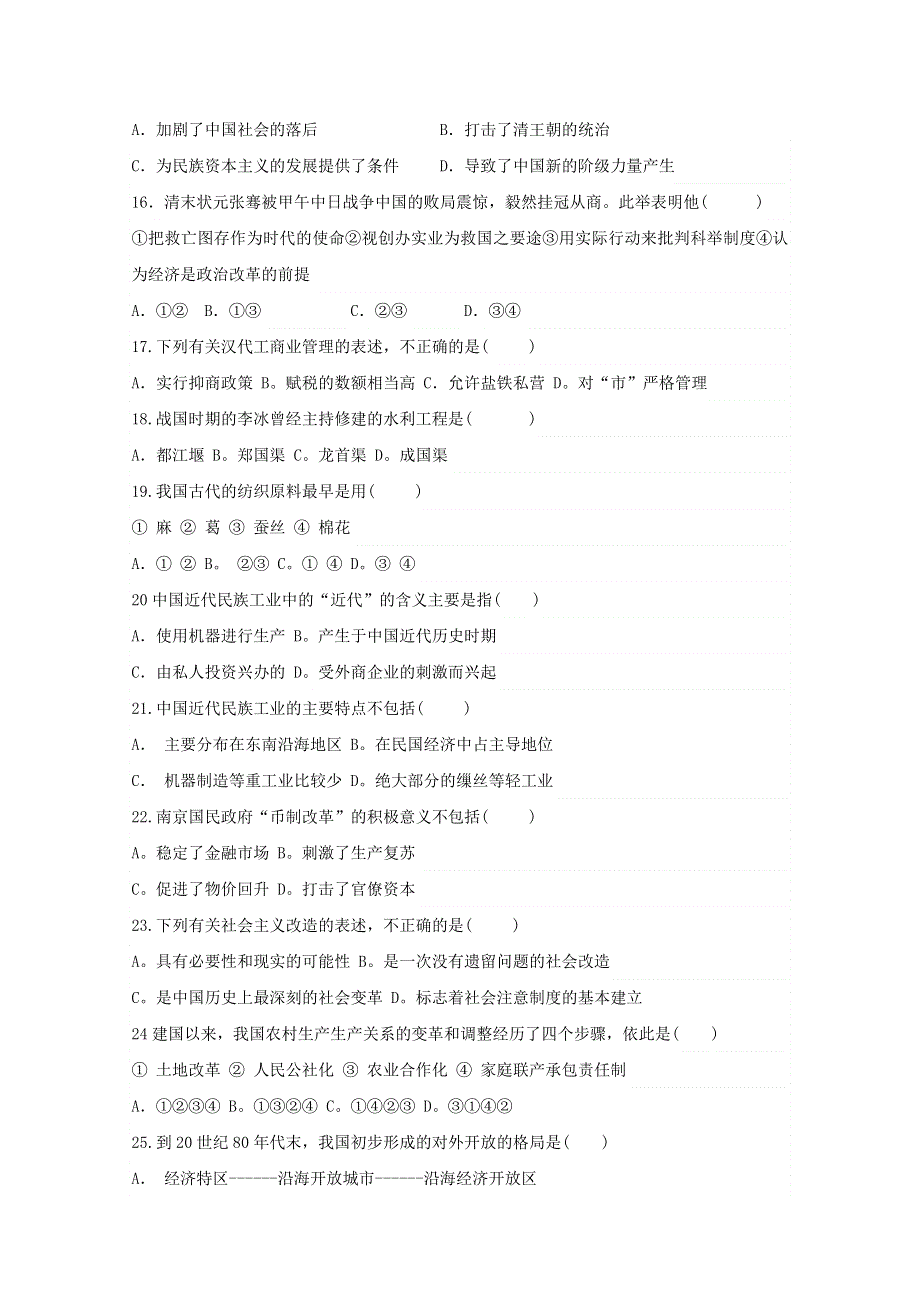 A．加剧了中国社会的落后　　　　　　　B．打击了清王朝的统治

C．为民族资本主义的发展提供了条件　　D．导致了中国新的阶级力量产生

16．清末状元张謇被甲午中日战争中国的败局震惊，毅然挂冠从商。此举表明他（　　）

①把救亡图存作为时代的使命②视创办实业为救国之要途③用实际行动来批判科举制度④认为经济是政治改革的前提

A．①②　B．①③　　　　C．②③　　　D．③④

17.下列有关汉代工商业管理的表述，不正确的是(　　)

A．实行抑商政策 B。赋税的数额相当高 C．允许盐铁私营 D。对“市”严格管理

18.战国时期的李冰曾经主持修建的水利工程是(　　)

A．都江堰 B。郑国渠 C。龙首渠 D。成国渠

19.我国古代的纺织原料最早是用(　　)

① 麻 ② 葛 ③ 蚕丝 ④ 棉花

A．① ② B。 ②③ C。① ④ D。③ ④

20 中国近代民族工业中的“近代”的含义主要是指(　　)

A．使用机器进行生产 B。产生于中国近代历史时期

C．由私人投资兴办的 D。受外商企业的刺激而兴起

21.中国近代民族工业的主要特点不包括(　　)

A．　主要分布在东南沿海地区 B。在民国经济中占主导地位

C．　机器制造等重工业比较少 D。绝大部分的缫丝等轻工业

22.南京国民政府“币制改革”的积极意义不包括(　　)

A。稳定了金融市场 B。刺激了生产复苏

C。促进了物价回升 D。打击了官僚资本

23.下列有关社会主义改造的表述，不正确的是(　　)

A。具有必要性和现实的可能性 B。是一次没有遗留问题的社会改造

C。是中国历史上最深刻的社会变革 D。标志着社会注意制度的基本建立

24 建国以来，我国农村生产生产关系的变革和调整经历了四个步骤，依此是(　　)

① 土地改革 ② 人民公社化 ③ 农业合作化 ④ 家庭联产承包责任制

A．①②③④ B。①③②④ C。①④②③ D。③①④②

25.到 20 世纪 80 年代末，我国初步形成的对外开放的格局是(　　)

A．　经济特区------沿海开放城市------沿海经济开放区